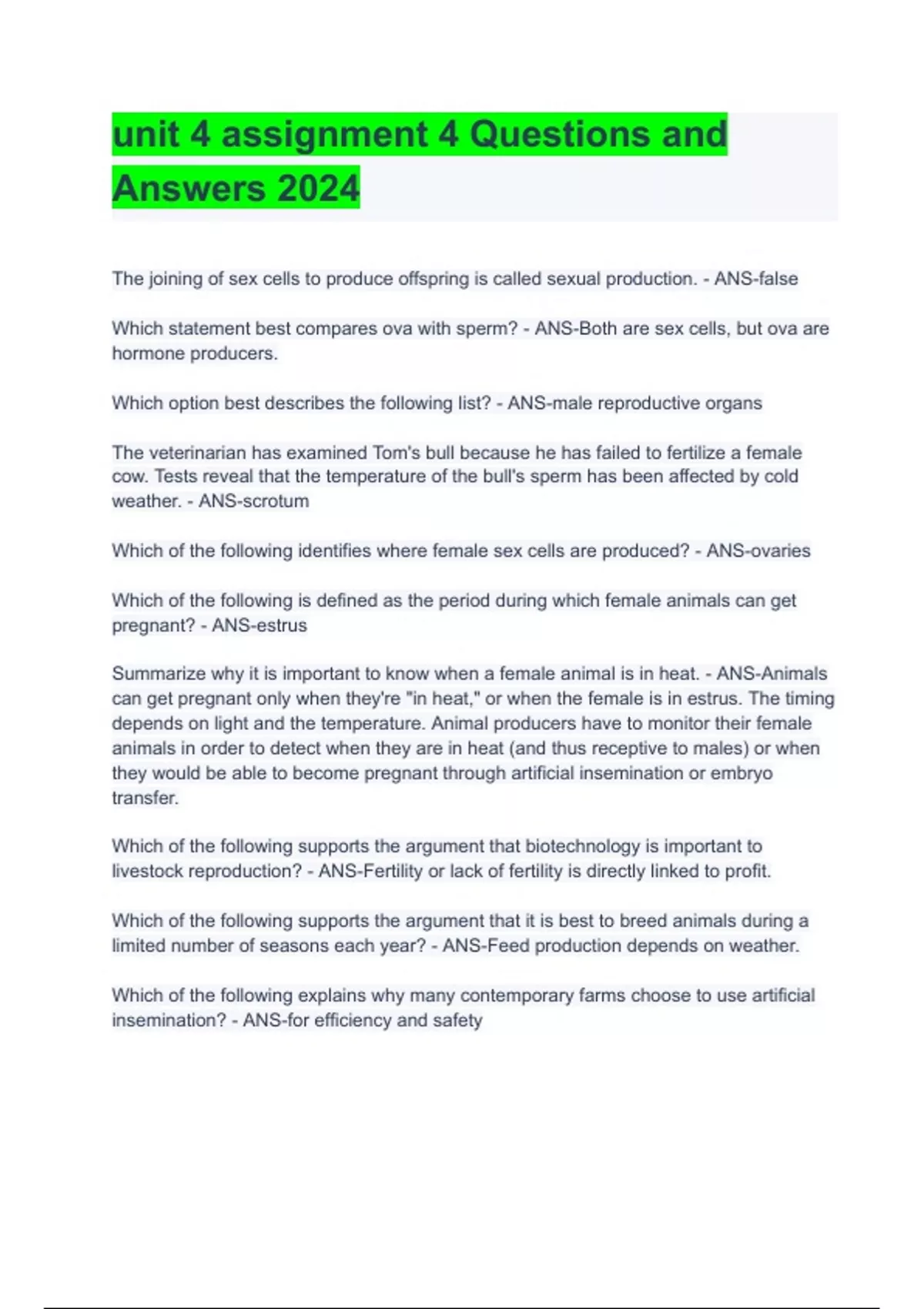 unit 4 assignment 4 Questions and Answers 2024

The joining of sex cells to produce offspring is called sexual production. - ANS-false

Which statement best compares ova with sperm? - ANS-Both are sex cells, but ova are hormone producers.

Which option best describes the following list? - ANS-male reproductive organs

The veterinarian has examined Tom's bull because he has failed to fertilize a female cow. Tests reveal that the temperature of the bull's sperm has been affected by cold weather. - ANS-scrotum

Which of the following identifies where female sex cells are produced? - ANS-ovaries

Which of the following is defined as the period during which female animals can get pregnant? - ANS-estrus

Summarize why it is important to know when a female animal is in heat. - ANS-Animals can get pregnant only when they're "in heat," or when the female is in estrus. The timing depends on light and the temperature. Animal producers have to monitor their female animals in order to detect when they are in heat (and thus receptive to males) or when they would be able to become pregnant through artificial insemination or embryo transfer.

Which of the following supports the argument that biotechnology is important to livestock reproduction? - ANS-Fertility or lack of fertility is directly linked to profit.

Which of the following supports the argument that it is best to breed animals during a limited number of seasons each year? - ANS-Feed production depends on weather.

Which of the following explains why many contemporary farms choose to use artificial insemination? - ANS-for efficiency and safety